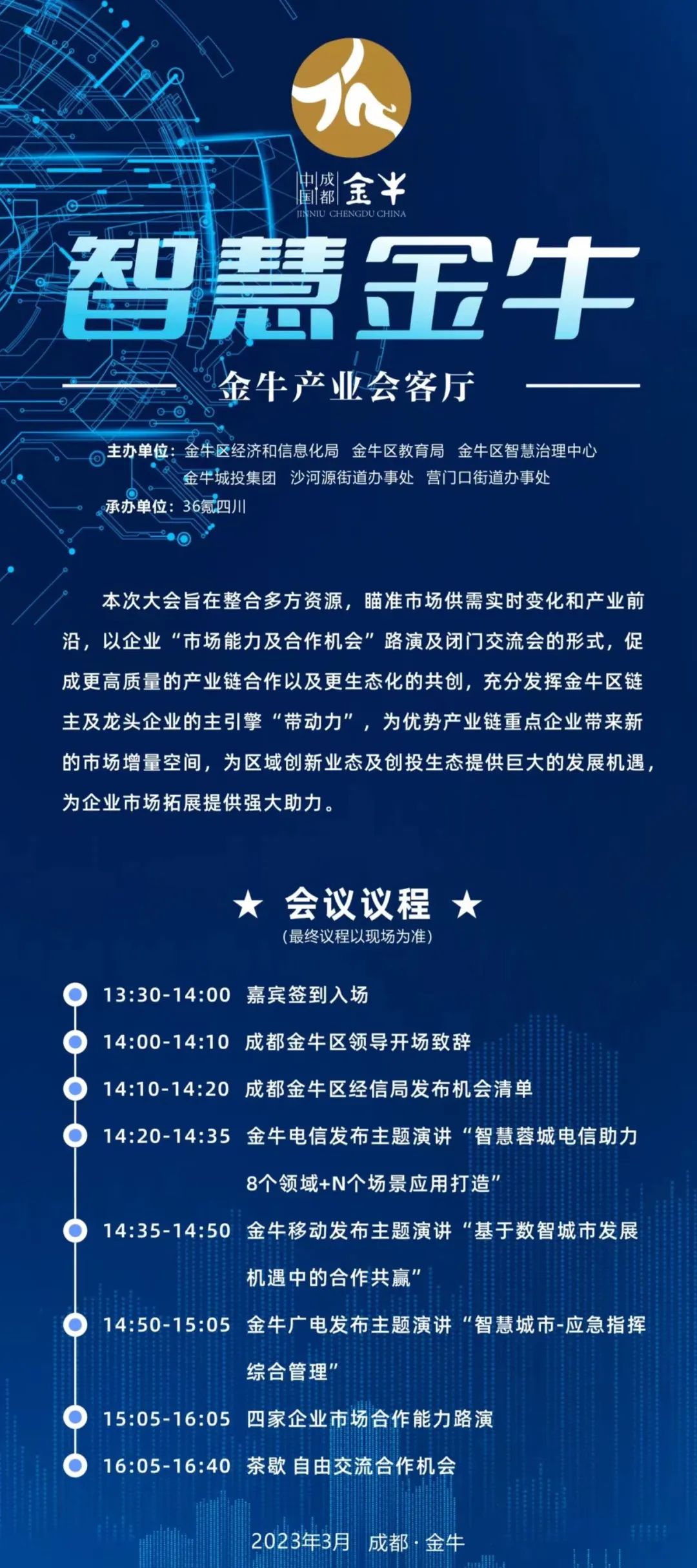 中国 成都 金牛
JINNIU CHENGDU CHINA

智慧金牛

金牛产业会客厅

主办单位：金牛区经济和信息化局 金牛区教育局 金牛区智慧治理中心 金牛城投集团 沙河源街道办事处 营门口街道办事处
承办单位：36氪四川

本次大会旨在整合多方资源，瞄准市场供需实时变化和产业前沿，以企业“市场能力及合作机会”路演及闭门交流会的形式，促成更高质量的产业链合作以及更生态化的共创，充分发挥金牛区链主及龙头企业的主引擎“带动力”，为优势产业链重点企业带来新的市场增量空间，为区域创新业态及创投生态提供巨大的发展机遇，为企业市场拓展提供强大助力。

★ 会议议程 ★
(最终议程以现场为准)

13:30-14:00 嘉宾签到入场
14:00-14:10 成都金牛区领导开场致辞
14:10-14:20 成都金牛区经信局发布机会清单
14:20-14:35 金牛电信发布主题演讲“智慧蓉城电信助力8个领域+N个场景应用打造”
14:35-14:50 金牛移动发布主题演讲“基于数智城市发展机遇中的合作共赢”
14:50-15:05 金牛广电发布主题演讲“智慧城市-应急指挥综合管理”
15:05-16:05 四家企业市场合作能力路演
16:05-16:40 茶歇 自由交流合作机会

2023年3月 成都·金牛